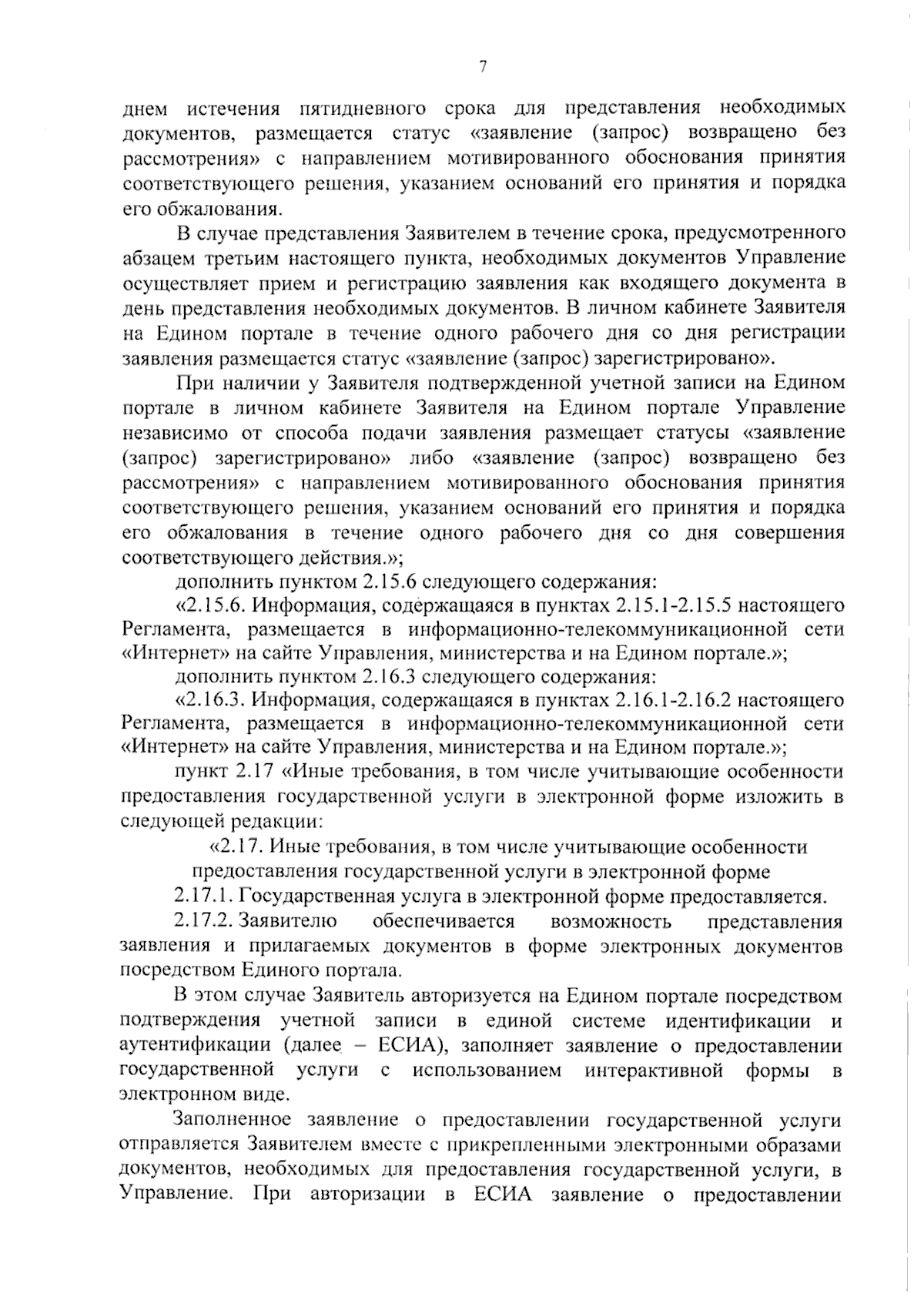 7

днем истечения пятидневного срока для представления необходимых документов, размещается статус «заявление (запрос) возвращено без рассмотрения» с направлением мотивированного обоснования принятия соответствующего решения, указанием оснований его принятия и порядка его обжалования.

В случае представления Заявителем в течение срока, предусмотренного абзацем третьим настоящего пункта, необходимых документов Управление осуществляет прием и регистрацию заявления как входящего документа в день представления необходимых документов. В личном кабинете Заявителя на Едином портале в течение одного рабочего дня со дня регистрации заявления размещается статус «заявление (запрос) зарегистрировано».

При наличии у Заявителя подтвержденной учетной записи на Едином портале в личном кабинете Заявителя на Едином портале Управление независимо от способа подачи заявления размещает статусы «заявление (запрос) зарегистрировано» либо «заявление (запрос) возвращено без рассмотрения» с направлением мотивированного обоснования принятия соответствующего решения, указанием оснований его принятия и порядка его обжалования в течение одного рабочего дня со дня совершения соответствующего действия.»;

дополнить пунктом 2.15.6 следующего содержания:

«2.15.6. Информация, содержащаяся в пунктах 2.15.1-2.15.5 настоящего Регламента, размещается в информационно-телекоммуникационной сети «Интернет» на сайте Управления, министерства и на Едином портале.»;

дополнить пунктом 2.16.3 следующего содержания:

«2.16.3. Информация, содержащаяся в пунктах 2.16.1-2.16.2 настоящего Регламента, размещается в информационно-телекоммуникационной сети «Интернет» на сайте Управления, министерства и на Едином портале.»;

пункт 2.17 «Иные требования, в том числе учитывающие особенности предоставления государственной услуги в электронной форме изложить в следующей редакции:

«2.17. Иные требования, в том числе учитывающие особенности предоставления государственной услуги в электронной форме

2.17.1. Государственная услуга в электронной форме предоставляется.

2.17.2. Заявителю обеспечивается возможность представления заявления и прилагаемых документов в форме электронных документов посредством Единого портала.

В этом случае Заявитель авторизуется на Едином портале посредством подтверждения учетной записи в единой системе идентификации и аутентификации (далее – ЕСИА), заполняет заявление о предоставлении государственной услуги с использованием интерактивной формы в электронном виде.

Заполненное заявление о предоставлении государственной услуги отправляется Заявителем вместе с прикрепленными электронными образами документов, необходимых для предоставления государственной услуги, в Управление. При авторизации в ЕСИА заявление о предоставлении